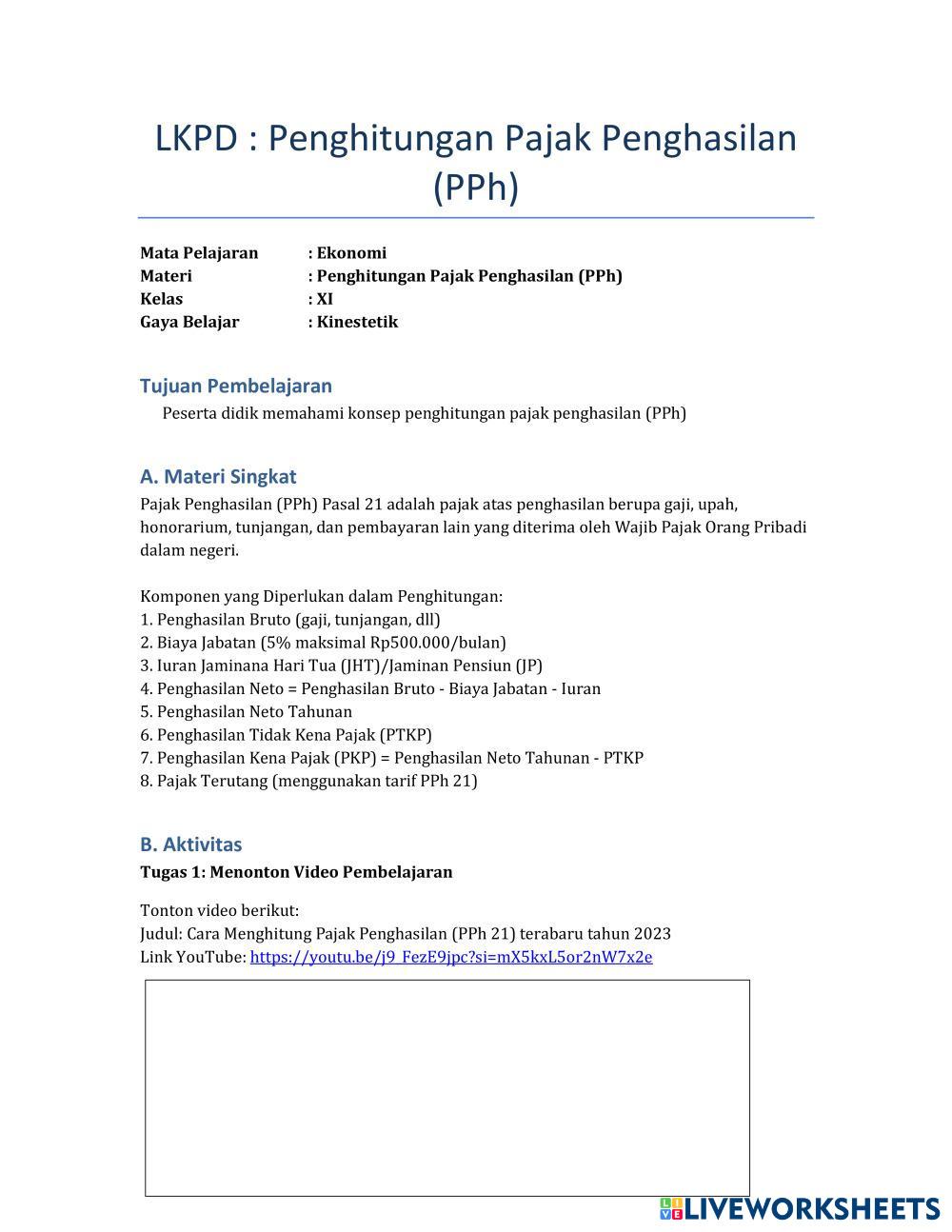 LKPD : Penghitungan Pajak Penghasilan (PPh)

Mata Pelajaran : Ekonomi
Materi : Penghitungan Pajak Penghasilan (PPh)
Kelas : XI
Gaya Belajar : Kinestetik

Tujuan Pembelajaran
Peserta didik memahami konsep penghitungan pajak penghasilan (PPh)

A. Materi Singkat
Pajak Penghasilan (PPh) Pasal 21 adalah pajak atas penghasilan berupa gaji, upah, honorarium, tunjangan, dan pembayaran lain yang diterima oleh Wajib Pajak Orang Pribadi dalam negeri.

Komponen yang Diperlukan dalam Penghitungan:
1. Penghasilan Bruto (gaji, tunjangan, dll)
2. Biaya Jabatan (5% maksimal Rp500.000/bulan)
3. Iuran Jaminana Hari Tua (JHT)/Jaminan Pensiun (JP)
4. Penghasilan Neto = Penghasilan Bruto - Biaya Jabatan - Iuran
5. Penghasilan Neto Tahunan
6. Penghasilan Tidak Kena Pajak (PTKP)
7. Penghasilan Kena Pajak (PKP) = Penghasilan Neto Tahunan - PTKP
8. Pajak Terutang (menggunakan tarif PPh 21)

B. Aktivitas
Tugas 1: Menonton Video Pembelajaran

Tonton video berikut:
Judul: Cara Menghitung Pajak Penghasilan (PPh 21) terabaru tahun 2023
Link YouTube: https://youtu.be/j9_FezE9jpc?si=mX5kxL5or2nW7x2e

LIVEWORKSHEETS